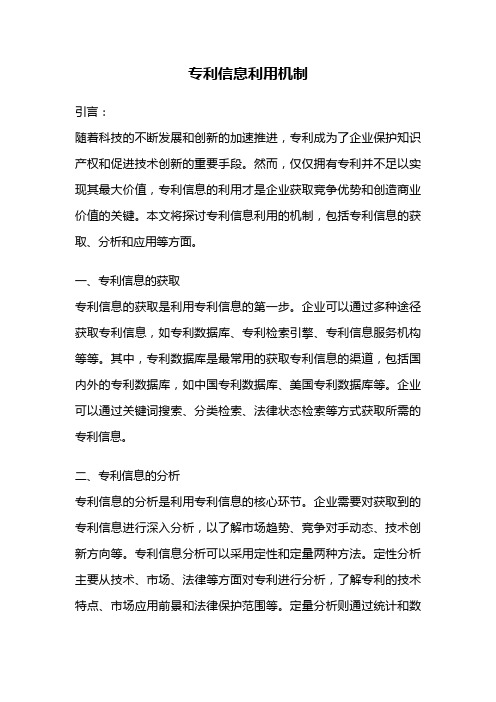 专利信息利用机制

引言：

随着科技的不断发展和创新的加速推进，专利成为了企业保护知识产权和促进技术创新的重要手段。然而，仅仅拥有专利并不足以实现其最大价值，专利信息的利用才是企业获取竞争优势和创造商业价值的关键。本文将探讨专利信息利用的机制，包括专利信息的获取、分析和应用等方面。

一、专利信息的获取

专利信息的获取是利用专利信息的第一步。企业可以通过多种途径获取专利信息，如专利数据库、专利检索引擎、专利信息服务机构等等。其中，专利数据库是最常用的获取专利信息的渠道，包括国内外的专利数据库，如中国专利数据库、美国专利数据库等。企业可以通过关键词搜索、分类检索、法律状态检索等方式获取所需的专利信息。

二、专利信息的分析

专利信息的分析是利用专利信息的核心环节。企业需要对获取到的专利信息进行深入分析，以了解市场趋势、竞争对手动态、技术创新方向等。专利信息分析可以采用定性和定量两种方法。定性分析主要从技术、市场、法律等方面对专利进行分析，了解专利的技术特点、市场应用前景和法律保护范围等。定量分析则通过统计和数